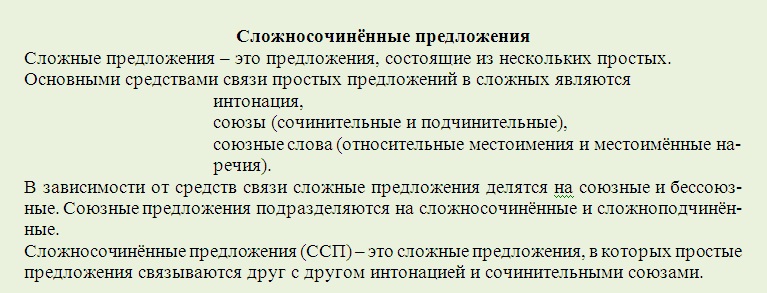 Сложносочинённые предложения

Сложные предложения – это предложения, состоящие из нескольких простых.

Основными средствами связи простых предложений в сложных являются
интонация,
союзы (сочинительные и подчинительные),
союзные слова (относительные местоимения и местоимённые наречия).

В зависимости от средств связи сложные предложения делятся на союзные и бессоюзные. Союзные предложения подразделяются на сложносочинённые и сложноподчинённые.

Сложносочинённые предложения (ССП) – это сложные предложения, в которых простые предложения связываются друг с другом интонацией и сочинительными союзами.